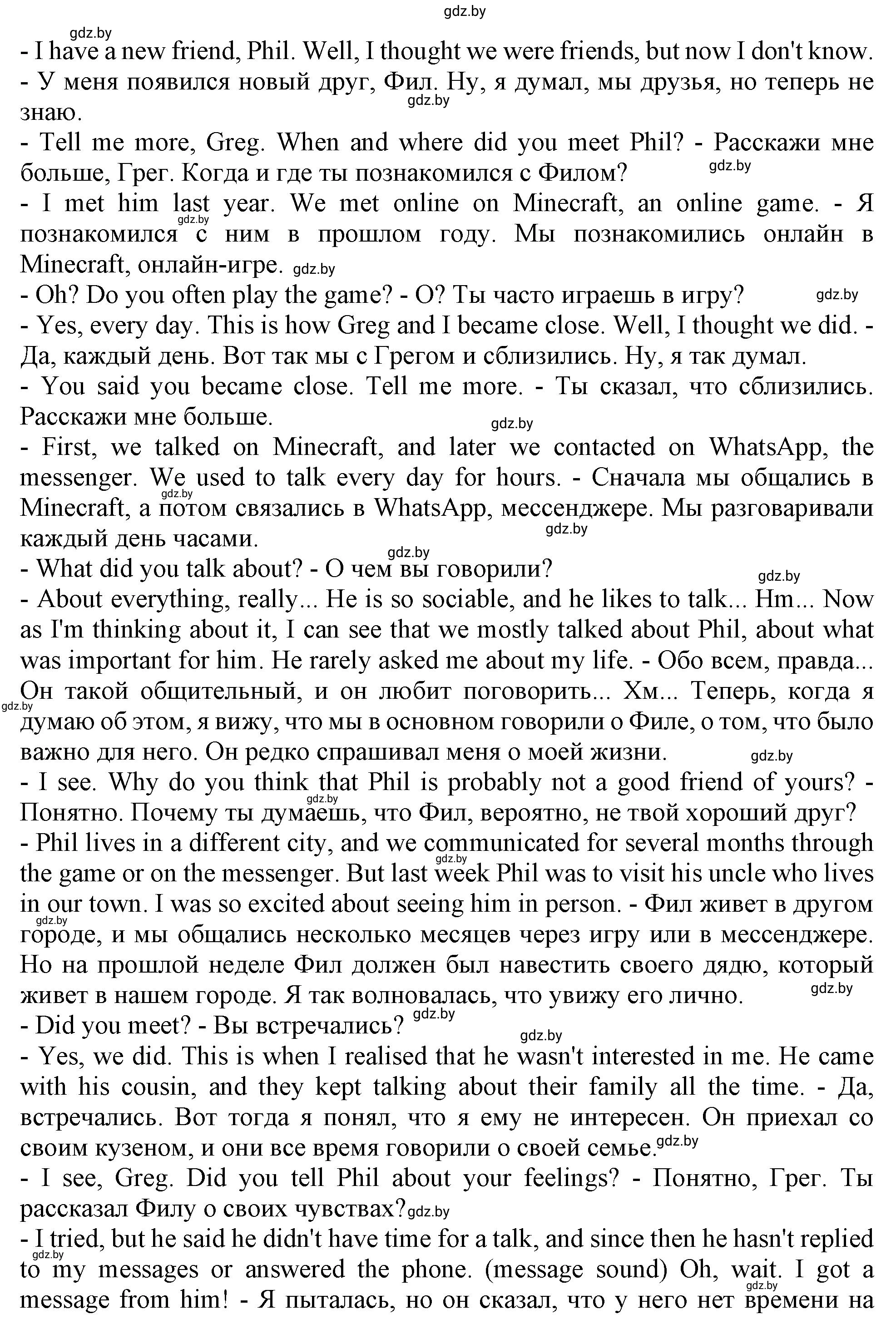 gdz.by
gdz.by
- I have a new friend, Phil. Well, I thought we were friends, but now I don't know.
- У меня появился новый друг, Фил. Ну, я думал, мы друзья, но теперь не знаю.
gdz.by
- Tell me more, Greg. When and where did you meet Phil? - Расскажи мне больше, Грег. Когда и где ты познакомился с Филом?
gdz.by
- I met him last year. We met online on Minecraft, an online game. - Я познакомился с ним в прошлом году. Мы познакомились онлайн в Minecraft, онлайн-игре.
gdz.by
gdz.by
- Oh? Do you often play the game? - О? Ты часто играешь в игру?
gdz.by
- Yes, every day. This is how Greg and I became close. Well, I thought we did. - Да, каждый день. Вот так мы с Грегом и сблизились. Ну, я так думал.
- You said you became close. Tell me more. - Ты сказал, что сблизились. Расскажи мне больше.
gdz.by
- First, we talked on Minecraft, and later we contacted on WhatsApp, the messenger. We used to talk every day for hours. - Сначала мы общались в Minecraft, а потом связались в WhatsApp, мессенджере. Мы разговаривали каждый день часами.
gdz.by
gdz.by
gdz.by
- What did you talk about? - О чем вы говорили?
gdz.by
- About everything, really... He is so sociable, and he likes to talk... Hm... Now as I'm thinking about it, I can see that we mostly talked about Phil, about what was important for him. He rarely asked me about my life. - Обо всем, правда... Он такой общительный, и он любит поговорить... Хм... Теперь, когда я думаю об этом, я вижу, что мы в основном говорили о Филе, о том, что было важно для него. Он редко спрашивал меня о моей жизни.
gdz.by
gdz.by
- I see. Why do you think that Phil is probably not a good friend of yours? - Понятно. Почему ты думаешь, что Фил, вероятно, не твой хороший друг?
gdz.by
- Phil lives in a different city, and we communicated for several months through the game or on the messenger. But last week Phil was to visit his uncle who lives in our town. I was so excited about seeing him in person. - Фил живет в другом городе, и мы общались несколько месяцев через игру или в мессенджере. Но на прошлой неделе Фил должен был навестить своего дядю, который живет в нашем городе. Я так волновалась, что увижу его лично.
gdz.by
gdz.by
gdz.by
- Did you meet? - Вы встречались?
gdz.by
gdz.by
- Yes, we did. This is when I realised that he wasn't interested in me. He came with his cousin, and they kept talking about their family all the time. - Да, встречались. Вот тогда я понял, что я ему не интересен. Он приехал со своим кузеном, и они все время говорили о своей семье.
gdz.by
- I see, Greg. Did you tell Phil about your feelings? - Понятно, Грег. Ты рассказал Филу о своих чувствах?
gdz.by
- I tried, but he said he didn't have time for a talk, and since then he hasn't replied to my messages or answered the phone. (message sound) Oh, wait. I got a message from him! - Я пыталась, но он сказал, что у него нет времени на
gdz.by
gdz.by